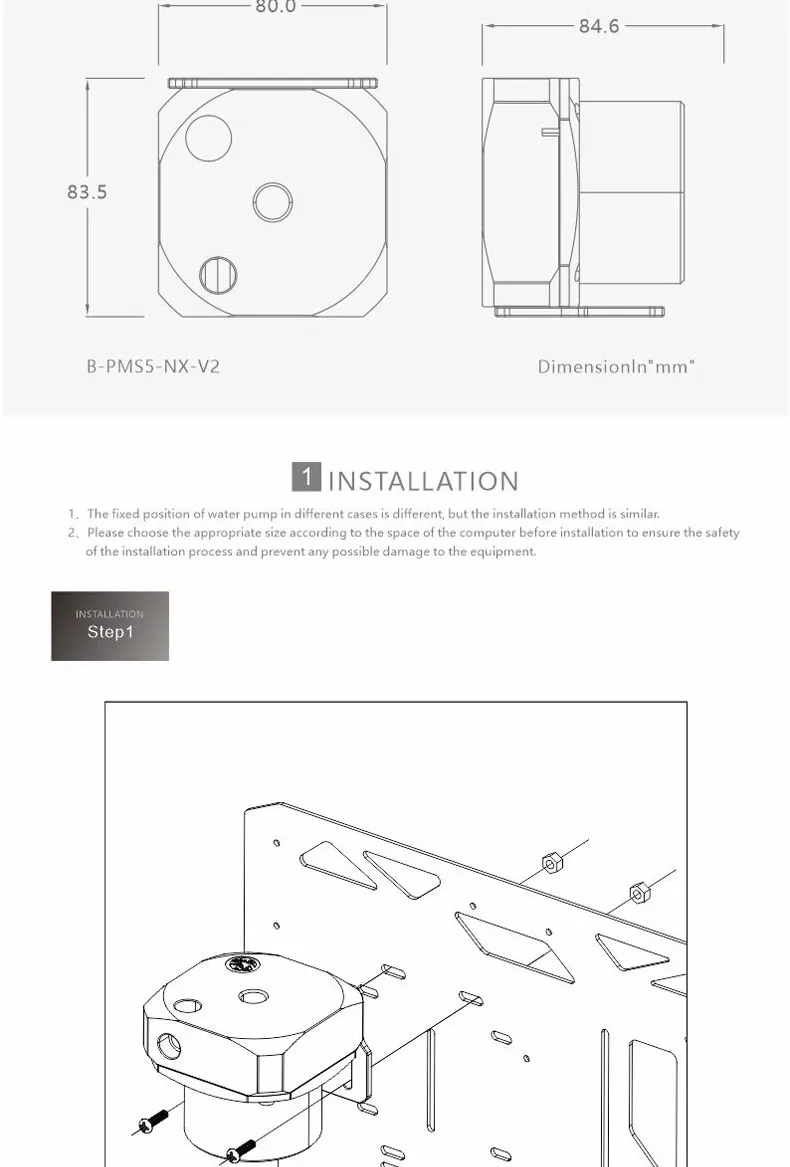 80.0

84.6

83.5

B-PMS5-NX-V2

DimensionIn"mm"

1 INSTALLATION

1. The fixed position of water pump in different cases is different, but the installation method is similar.
2. Please choose the appropriate size according to the space of the computer before installation to ensure the safety of the installation process and prevent any possible damage to the equipment.

INSTALLATION
Step1